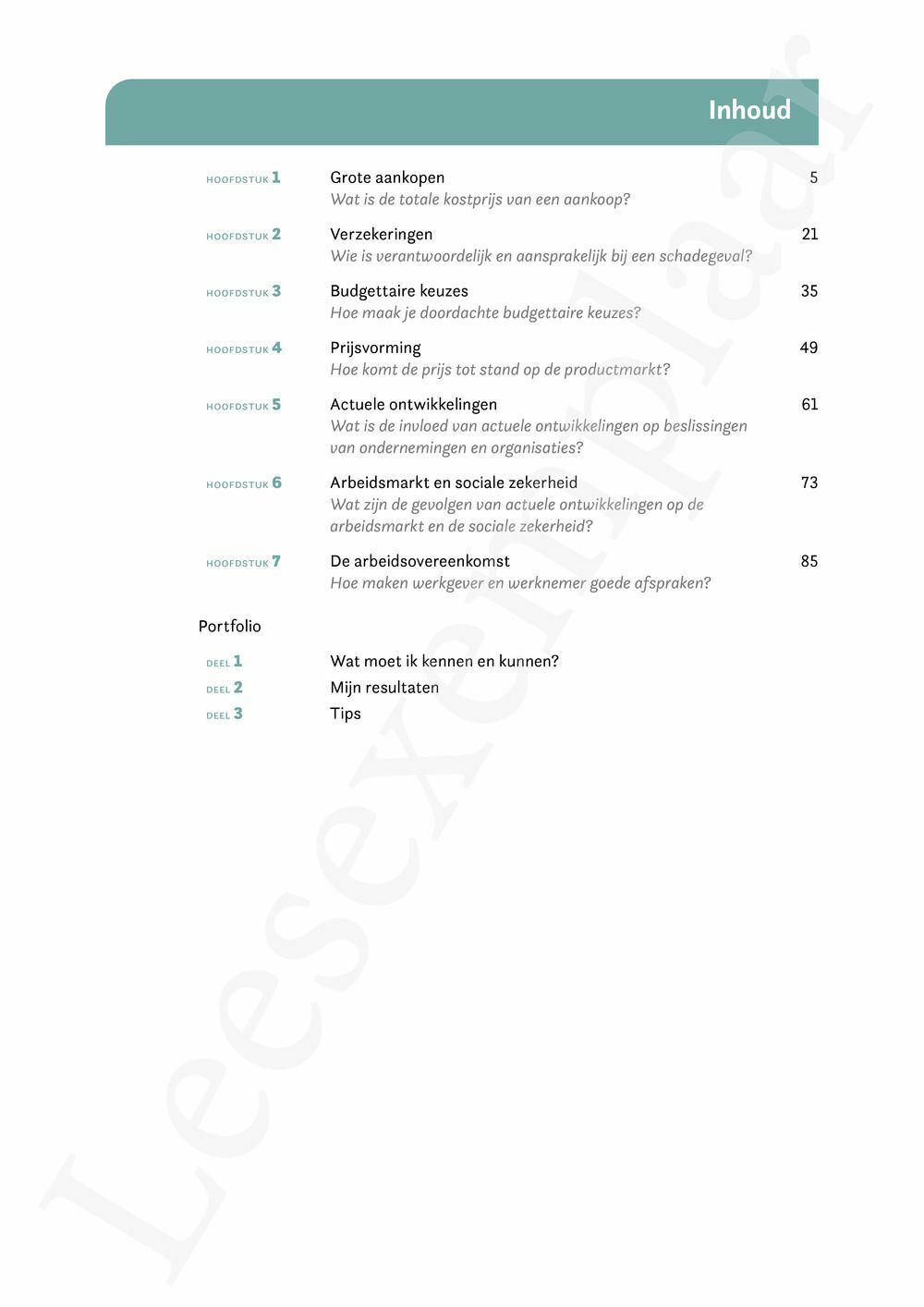 Inhoud

HOOFDSTUK 1 Grote aankopen 5
Wat is de totale kostprijs van een aankoop?

HOOFDSTUK 2 Verzekeringen 21
Wie is verantwoordelijk en aansprakelijk bij een schadegeval?

HOOFDSTUK 3 Budgettaire keuzes 35
Hoe maak je doordachte budgettaire keuzes?

HOOFDSTUK 4 Prijsvorming 49
Hoe komt de prijs tot stand op de productmarkt?

HOOFDSTUK 5 Actuele ontwikkelingen 61
Wat is de invloed van actuele ontwikkelingen op beslissingen van ondernemingen en organisaties?

HOOFDSTUK 6 Arbeidsmarkt en sociale zekerheid 73
Wat zijn de gevolgen van actuele ontwikkelingen op de arbeidsmarkt en de sociale zekerheid?

HOOFDSTUK 7 De arbeidsovereenkomst 85
Hoe maken werkgever en werknemer goede afspraken?

Portfolio

DEEL 1 Wat moet ik kennen en kunnen?
DEEL 2 Mijn resultaten
DEEL 3 Tips

Leesexemplaar